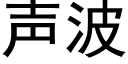 声波